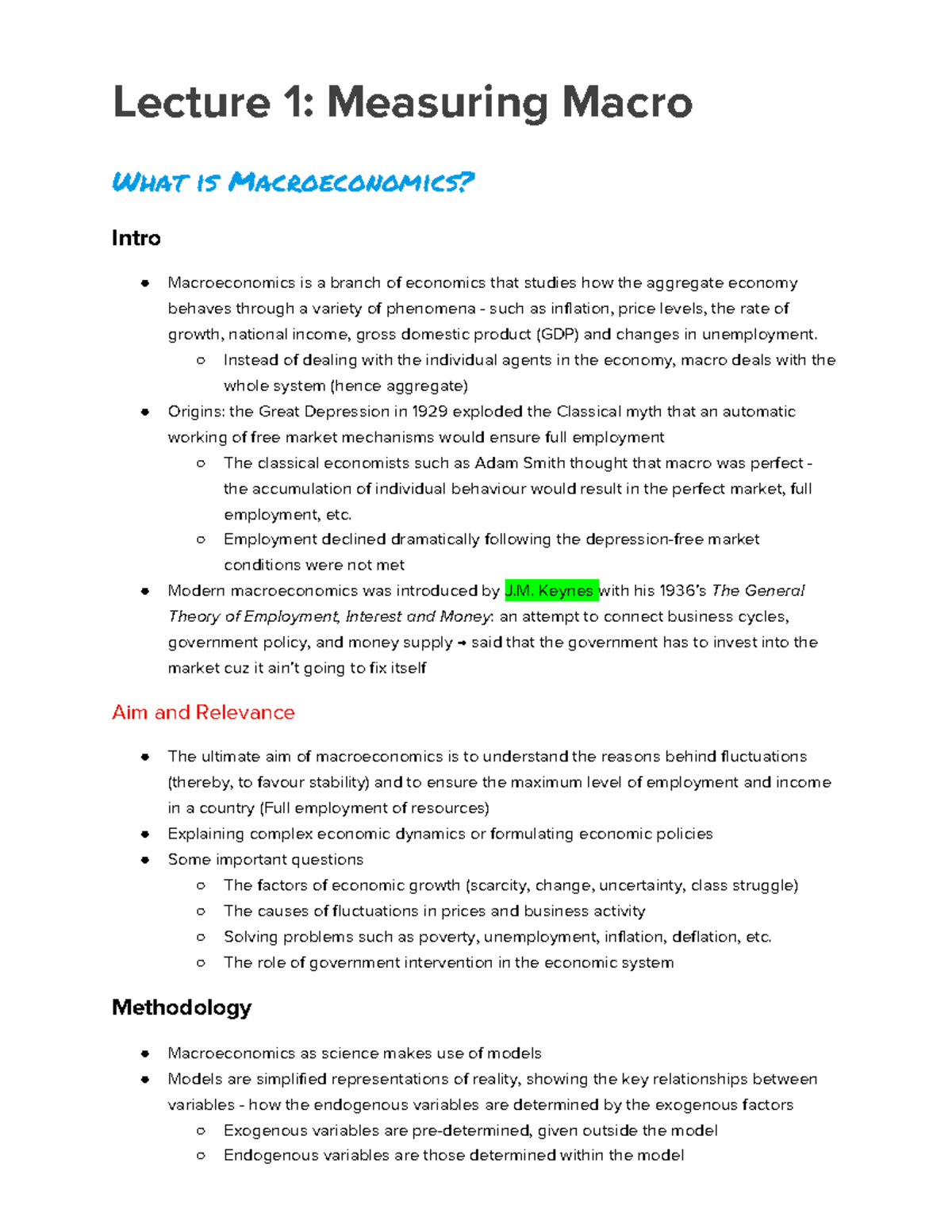 Lecture 1: Measuring Macro

What is Macroeconomics?

Intro

• Macroeconomics is a branch of economics that studies how the aggregate economy behaves through a variety of phenomena - such as inflation, price levels, the rate of growth, national income, gross domestic product (GDP) and changes in unemployment.
  ○ Instead of dealing with the individual agents in the economy, macro deals with the whole system (hence aggregate)
• Origins: the Great Depression in 1929 exploded the Classical myth that an automatic working of free market mechanisms would ensure full employment
  ○ The classical economists such as Adam Smith thought that macro was perfect - the accumulation of individual behaviour would result in the perfect market, full employment, etc.
  ○ Employment declined dramatically following the depression-free market conditions were not met
• Modern macroeconomics was introduced by J.M. Keynes with his 1936's The General Theory of Employment, Interest and Money: an attempt to connect business cycles, government policy, and money supply → said that the government has to invest into the market cuz it ain't going to fix itself

Aim and Relevance

• The ultimate aim of macroeconomics is to understand the reasons behind fluctuations (thereby, to favour stability) and to ensure the maximum level of employment and income in a country (Full employment of resources)
• Explaining complex economic dynamics or formulating economic policies
• Some important questions
  ○ The factors of economic growth (scarcity, change, uncertainty, class struggle)
  ○ The causes of fluctuations in prices and business activity
  ○ Solving problems such as poverty, unemployment, inflation, deflation, etc.
  ○ The role of government intervention in the economic system

Methodology

• Macroeconomics as science makes use of models
• Models are simplified representations of reality, showing the key relationships between variables - how the endogenous variables are determined by the exogenous factors
  ○ Exogenous variables are pre-determined, given outside the model
  ○ Endogenous variables are those determined within the model